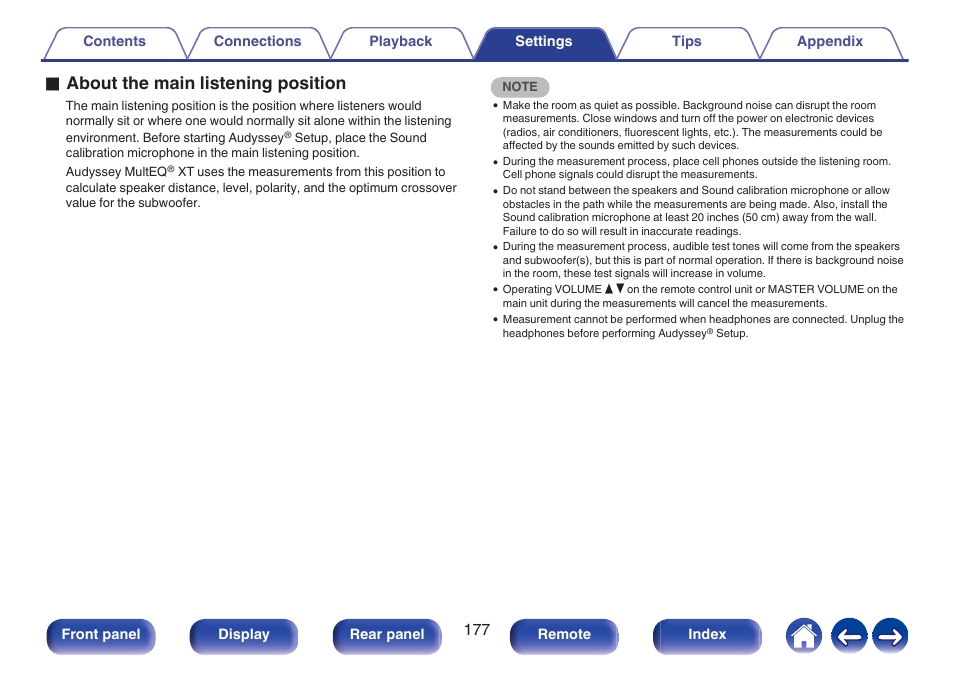 Contents Connections Playback Settings Tips Appendix

■ About the main listening position

The main listening position is the position where listeners would normally sit or where one would normally sit alone within the listening environment. Before starting Audyssey® Setup, place the Sound calibration microphone in the main listening position.

Audyssey MultEQ® XT uses the measurements from this position to calculate speaker distance, level, polarity, and the optimum crossover value for the subwoofer.

NOTE

• Make the room as quiet as possible. Background noise can disrupt the room measurements. Close windows and turn off the power on electronic devices (radios, air conditioners, fluorescent lights, etc.). The measurements could be affected by the sounds emitted by such devices.
• During the measurement process, place cell phones outside the listening room. Cell phone signals could disrupt the measurements.
• Do not stand between the speakers and Sound calibration microphone or allow obstacles in the path while the measurements are being made. Also, install the Sound calibration microphone at least 20 inches (50 cm) away from the wall. Failure to do so will result in inaccurate readings.
• During the measurement process, audible test tones will come from the speakers and subwoofer(s), but this is part of normal operation. If there is background noise in the room, these test signals will increase in volume.
• Operating VOLUME ▲▼ on the remote control unit or MASTER VOLUME on the main unit during the measurements will cancel the measurements.
• Measurement cannot be performed when headphones are connected. Unplug the headphones before performing Audyssey® Setup.

Front panel Display Rear panel 177 Remote Index